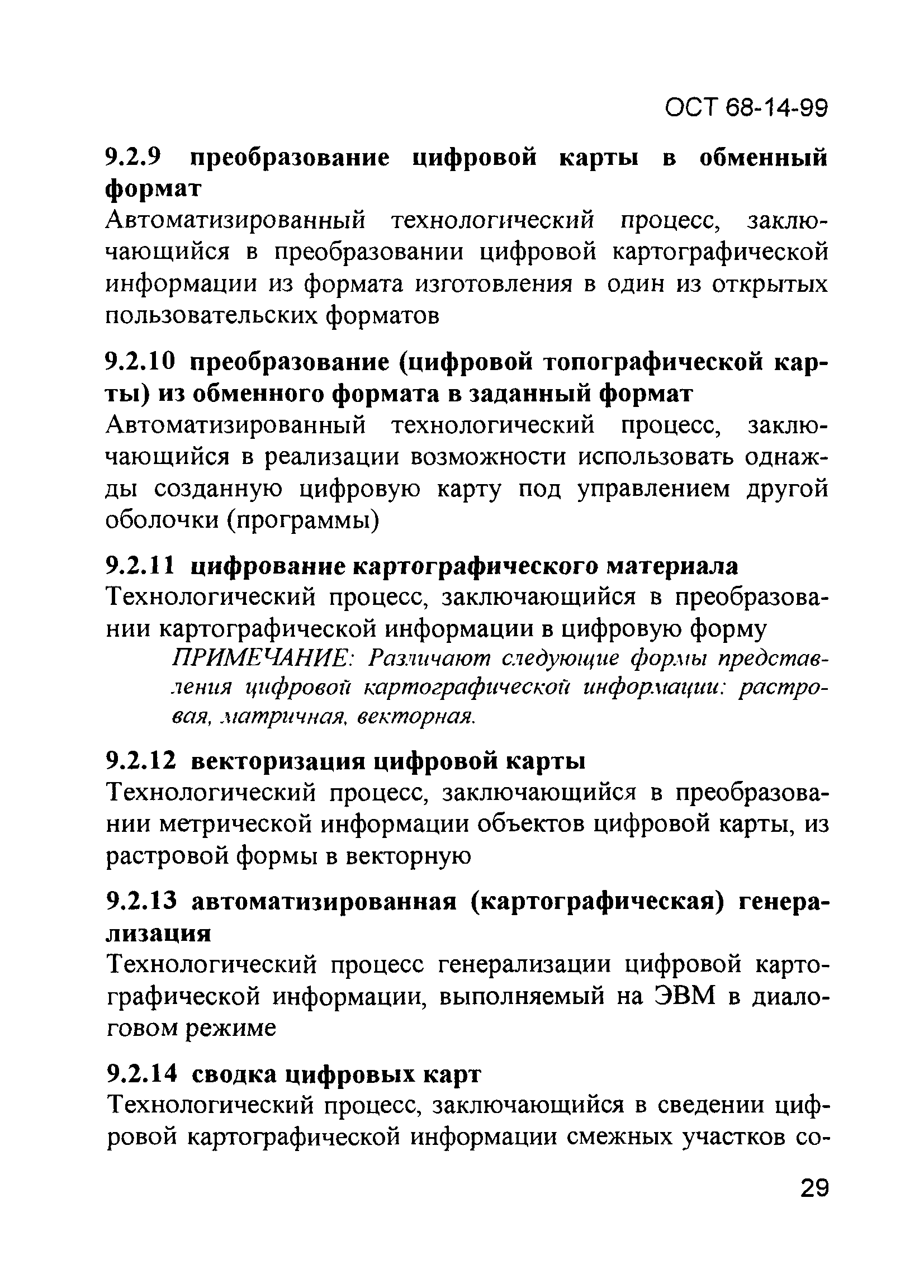 ОСТ 68-14-99

9.2.9 преобразование цифровой карты в обменный формат

Автоматизированный технологический процесс, заключающийся в преобразовании цифровой картографической информации из формата изготовления в один из открытых пользовательских форматов

9.2.10 преобразование (цифровой топографической карты) из обменного формата в заданный формат

Автоматизированный технологический процесс, заключающийся в реализации возможности использовать однажды созданную цифровую карту под управлением другой оболочки (программы)

9.2.11 цифрование картографического материала

Технологический процесс, заключающийся в преобразовании картографической информации в цифровую форму

ПРИМЕЧАНИЕ: Различают следующие формы представления цифровой картографической информации: растровая, матричная, векторная.

9.2.12 векторизация цифровой карты

Технологический процесс, заключающийся в преобразовании метрической информации объектов цифровой карты, из растровой формы в векторную

9.2.13 автоматизированная (картографическая) генерализация

Технологический процесс генерализации цифровой картографической информации, выполняемый на ЭВМ в диалоговом режиме

9.2.14 сводка цифровых карт

Технологический процесс, заключающийся в сведении цифровой картографической информации смежных участков со-

29